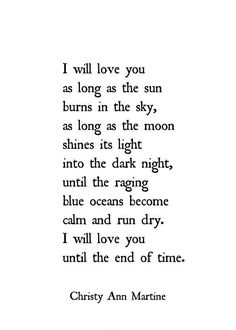 I will love you
as long as the sun
burns in the sky,
as long as the moon
shines its light
into the dark night,
until the raging
blue oceans become
calm and run dry.
I will love you
until the end of time.

Christy Ann Martine